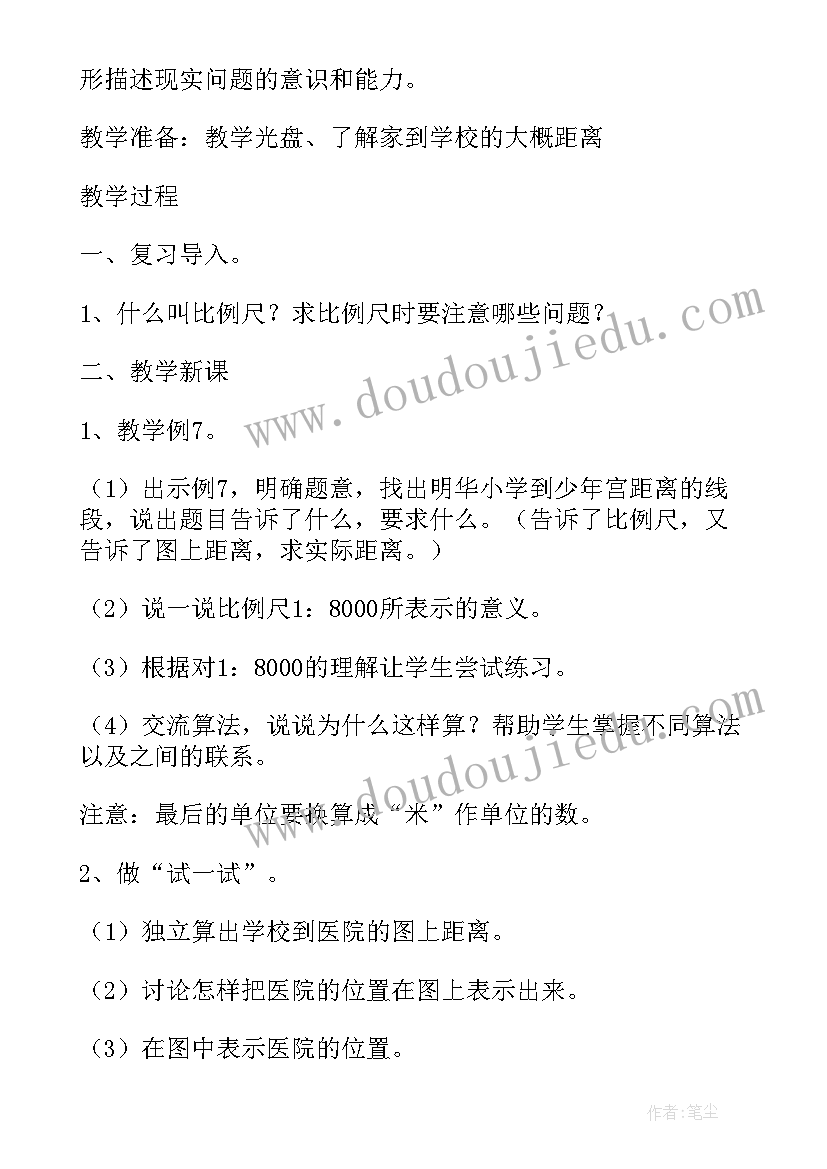 形描述现实问题的意识和能力。

教学准备：教学光盘、了解家到学校的大概距离

教学过程

一、复习导入。

1、什么叫比例尺？求比例尺时要注意哪些问题？

二、教学新课

1、教学例7。

（1）出示例7，明确题意，找出明华小学到少年宫距离的线段，说出题目告诉了什么，要求什么。（告诉了比例尺，又告诉了图上距离，求实际距离。）

（2）说一说比例尺1：8000所表示的意义。

（3）根据对1：8000的理解让学生尝试练习。

（4）交流算法，说说为什么这样算？帮助学生掌握不同算法以及之间的联系。

注意：最后的单位要换算成“米”作单位的数。

2、做“试一试”。

（1）独立算出学校到医院的图上距离。

（2）讨论怎样把医院的位置在图上表示出来。

（3）在图中表示医院的位置。

www.doudoujiedu.com

www.doudoujiedu.com

作者：笔尘